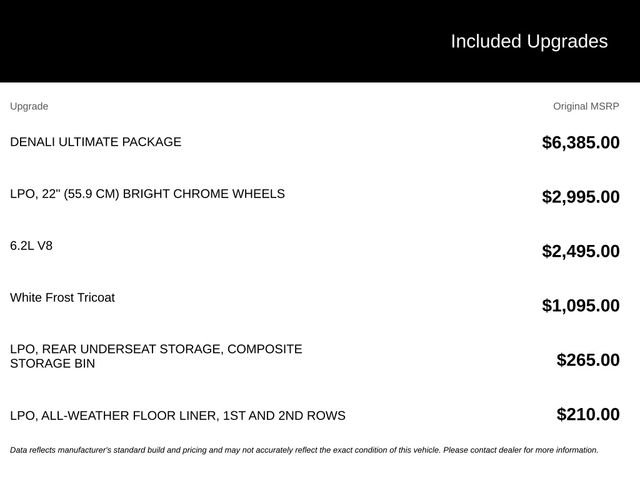 Included Upgrades

| Upgrade | Original MSRP |
|---|---|
| DENALI ULTIMATE PACKAGE | $6,385.00 |
| LPO, 22" (55.9 CM) BRIGHT CHROME WHEELS | $2,995.00 |
| 6.2L V8 | $2,495.00 |
| White Frost Tricoat | $1,095.00 |
| LPO, REAR UNDERSEAT STORAGE, COMPOSITE STORAGE BIN | $265.00 |
| LPO, ALL-WEATHER FLOOR LINER, 1ST AND 2ND ROWS | $210.00 |

Data reflects manufacturer's standard build and pricing and may not accurately reflect the exact condition of this vehicle. Please contact dealer for more information.